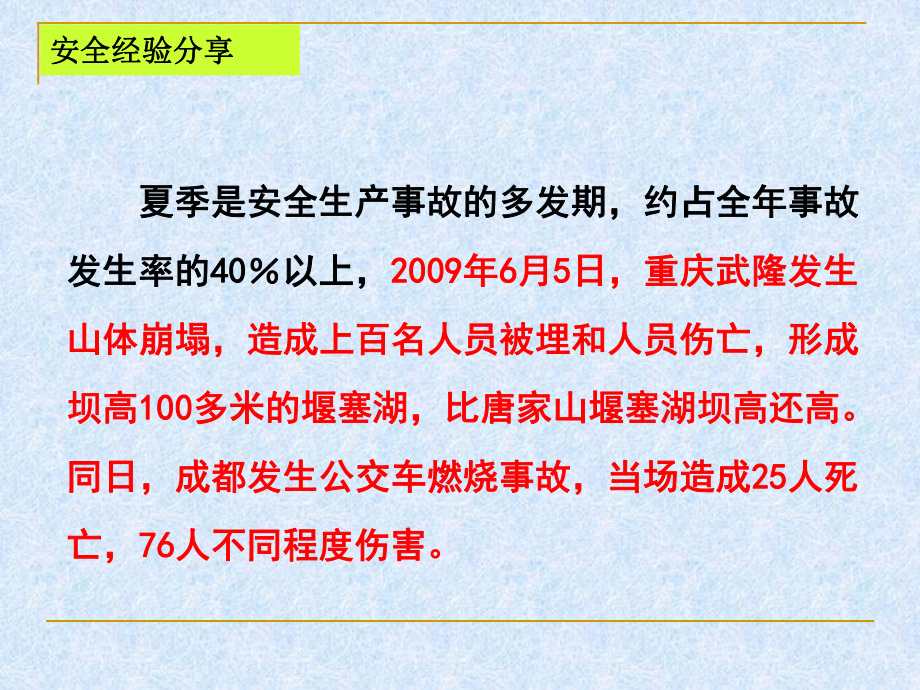 安全经验分享

夏季是安全生产事故的多发期，约占全年事故发生率的40％以上，2009年6月5日，重庆武隆发生山体崩塌，造成上百名人员被埋和人员伤亡，形成坝高100多米的堰塞湖，比唐家山堰塞湖坝高还高。同日，成都发生公交车燃烧事故，当场造成25人死亡，76人不同程度伤害。